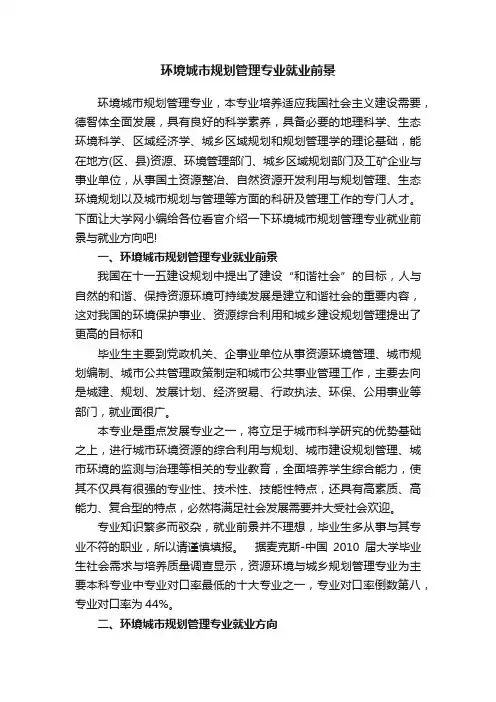 环境城市规划管理专业就业前景

环境城市规划管理专业，本专业培养适应我国社会主义建设需要，德智体全面发展，具有良好的科学素养，具备必要的地理科学、生态环境科学、区域经济学、城乡区域规划和规划管理学的理论基础，能在地方(区、县)资源、环境管理部门、城乡区域规划部门及工矿企业与事业单位，从事国土资源整治、自然资源开发利用与规划管理、生态环境规划以及城市规划与管理等方面的科研及管理工作的专门人才。下面让大学网小编给各位看官介绍一下环境城市规划管理专业就业前景与就业方向吧!

一、环境城市规划管理专业就业前景

我国在十一五建设规划中提出了建设“和谐社会”的目标，人与自然的和谐、保持资源环境可持续发展是建立和谐社会的重要内容，这对我国的环境保护事业、资源综合利用和城乡建设规划管理提出了更高的目标和

毕业生主要到党政机关、企事业单位从事资源环境管理、城市规划编制、城市公共管理政策制定和城市公共事业管理工作，主要去向是城建、规划、发展计划、经济贸易、行政执法、环保、公用事业等部门，就业面很广。

本专业是重点发展专业之一，将立足于城市科学研究的优势基础之上，进行城市环境资源的综合利用与规划、城市建设规划管理、城市环境的监测与治理等相关的专业教育，全面培养学生综合能力，使其不仅具有很强的专业性、技术性、技能性特点，还具有高素质、高能力、复合型的特点，必然将满足社会发展需要并大受社会欢迎。

专业知识繁多而驳杂，就业前景并不理想，毕业生多从事与其专业不符的职业，所以请谨慎填报。 据麦克斯-中国 2010 届大学毕业生社会需求与培养质量调查显示，资源环境与城乡规划管理专业为主要本科专业中专业对口率最低的十大专业之一，专业对口率倒数第八，专业对口率为 44%。

二、环境城市规划管理专业就业方向